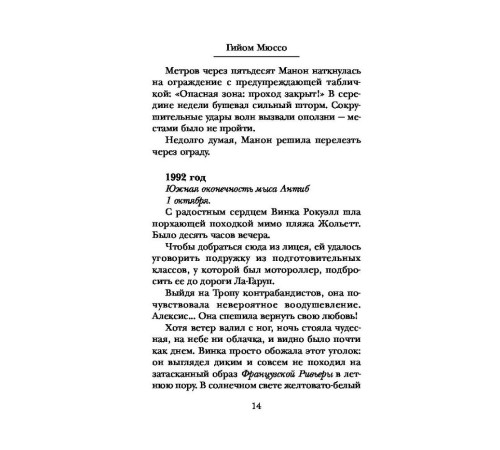 Гийом Мюссо

Метров через пятьдесят Манон наткнулась на ограждение с предупреждающей табличкой: «Опасная зона: проход закрыт!» В середине недели бушевал сильный шторм. Сокрушительные удары волн вызвали оползни — местами было не пройти.

Недолго думая, Манон решила перелезть через ограду.

1992 год
Южная оконечность мыса Антиб
1 октября.

С радостным сердцем Винка Рокуэлл шла порхающей походкой мимо пляжа Жольетт. Было десять часов вечера.

Чтобы добраться сюда из лицея, ей удалось уговорить подружку из подготовительных классов, у которой был мотороллер, подбросить ее до дороги Ла-Гаруп.

Выйдя на Тропу контрабандистов, она почувствовала невероятное воодушевление. Алексис... Она спешила вернуть свою любовь!

Хотя ветер валил с ног, ночь стояла чудесная, на небе ни облачка, и видно было почти как днем. Винка просто обожала этот уголок: он выглядел диким и совсем не походил на затасканный образ Французской Ривьеры в летнюю пору. В солнечном свете желтовато-белый

14